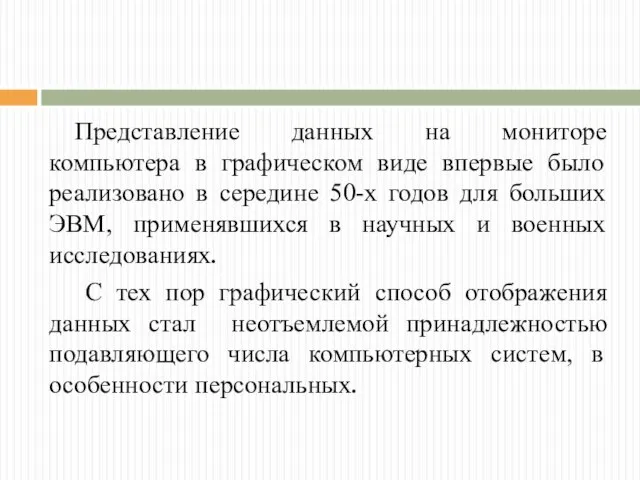 Представление данных на мониторе компьютера в графическом виде впервые было реализовано в середине 50-х годов для больших ЭВМ, применявшихся в научных и военных исследованиях.

С тех пор графический способ отображения данных стал неотъемлемой принадлежностью подавляющего числа компьютерных систем, в особенности персональных.